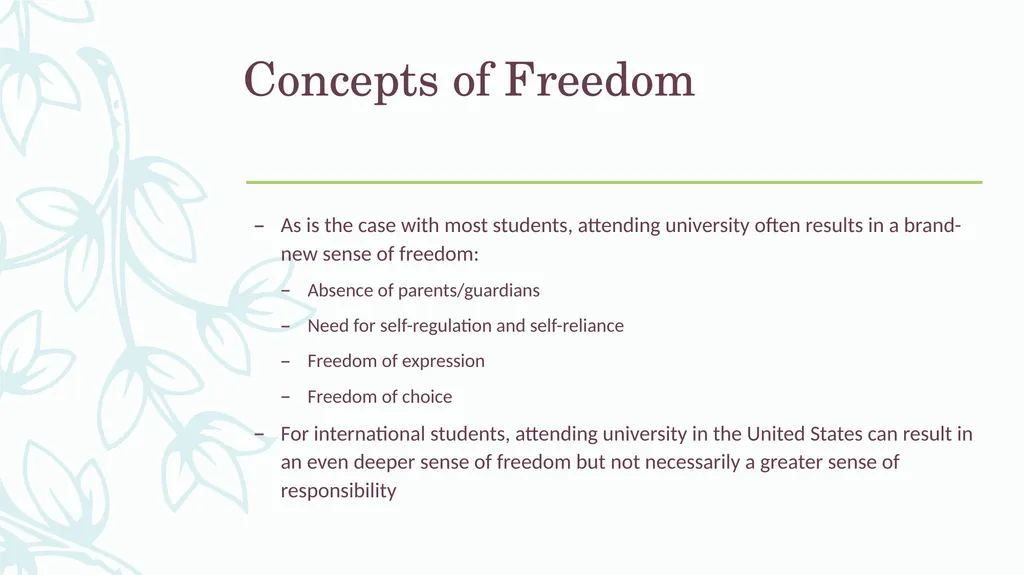 Concepts of Freedom

– As is the case with most students, attending university often results in a brand-new sense of freedom:

– Absence of parents/guardians

– Need for self-regulation and self-reliance

– Freedom of expression

– Freedom of choice

– For international students, attending university in the United States can result in an even deeper sense of freedom but not necessarily a greater sense of responsibility